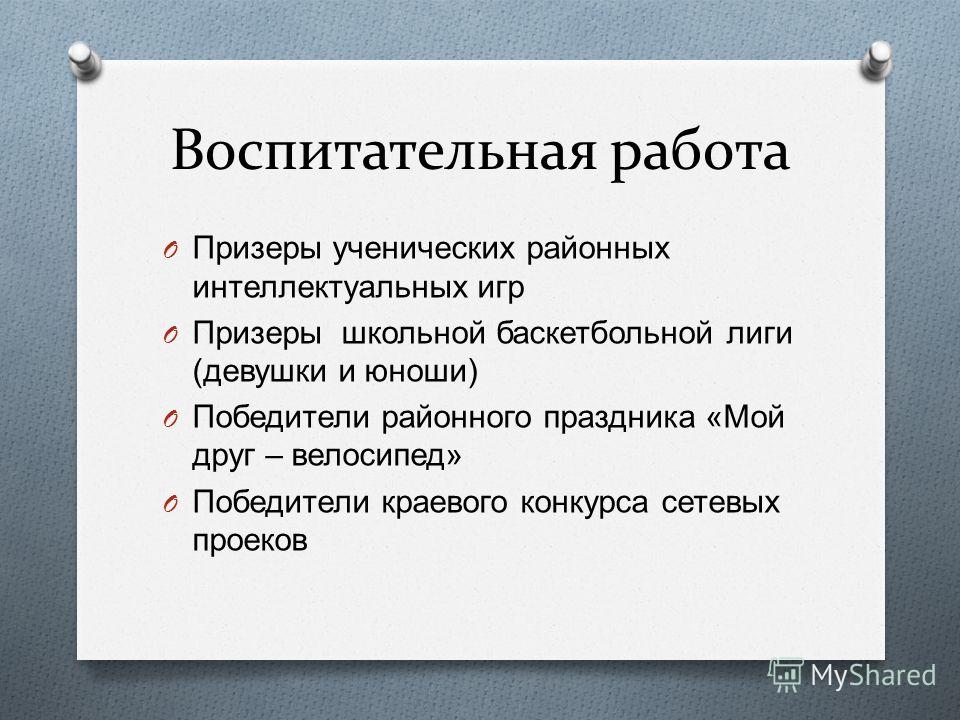 Воспитательная работа

O Призеры ученических районных интеллектуальных игр
O Призеры школьной баскетбольной лиги (девушки и юноши)
O Победители районного праздника «Мой друг – велосипед»
O Победители краевого конкурса сетевых проеков

MyShared